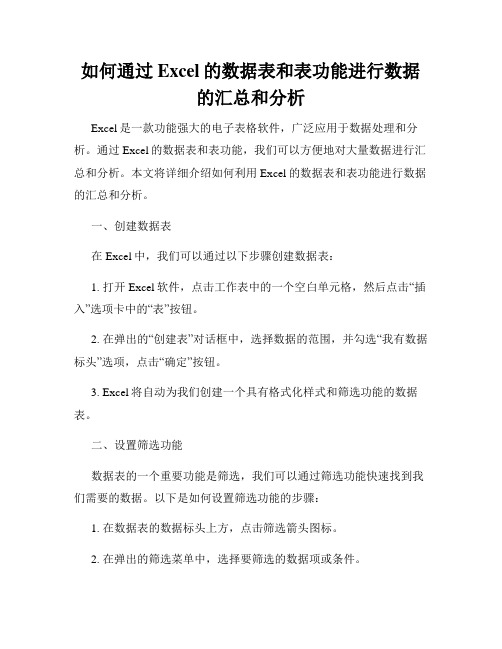 如何通过 Excel 的数据表和表功能进行数据的汇总和分析

Excel 是一款功能强大的电子表格软件，广泛应用于数据处理和分析。通过 Excel 的数据表和表功能，我们可以方便地对大量数据进行汇总和分析。本文将详细介绍如何利用 Excel 的数据表和表功能进行数据的汇总和分析。

一、创建数据表

在 Excel 中，我们可以通过以下步骤创建数据表：

1. 打开 Excel 软件，点击工作表中的一个空白单元格，然后点击“插入”选项卡中的“表”按钮。

2. 在弹出的“创建表”对话框中，选择数据的范围，并勾选“我有数据标头”选项，点击“确定”按钮。

3. Excel 将自动为我们创建一个具有格式化样式和筛选功能的数据表。

二、设置筛选功能

数据表的一个重要功能是筛选，我们可以通过筛选功能快速找到我们需要的数据。以下是如何设置筛选功能的步骤：

1. 在数据表的数据标头上方，点击筛选箭头图标。

2. 在弹出的筛选菜单中，选择要筛选的数据项或条件。